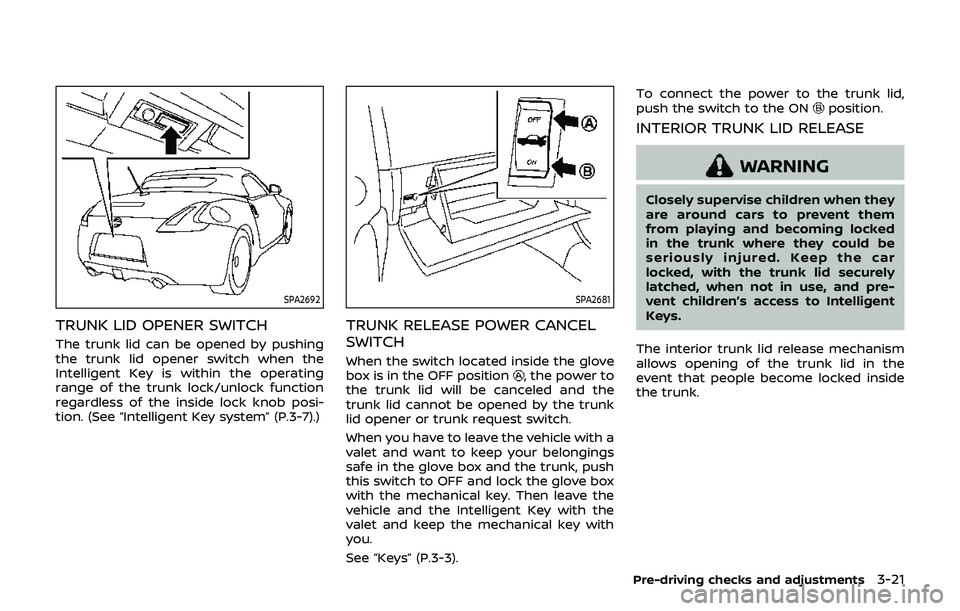 SPA2692

TRUNK LID OPENER SWITCH

The trunk lid can be opened by pushing the trunk lid opener switch when the Intelligent Key is within the operating range of the trunk lock/unlock function regardless of the inside lock knob position. (See "Intelligent Key system" (P.3-7).)

OFF

ON

A

B

SPA2681

TRUNK RELEASE POWER CANCEL SWITCH

When the switch located inside the glove box is in the OFF position A, the power to the trunk lid will be canceled and the trunk lid cannot be opened by the trunk lid opener or trunk request switch.

When you have to leave the vehicle with a valet and want to keep your belongings safe in the glove box and the trunk, push this switch to OFF and lock the glove box with the mechanical key. Then leave the vehicle and the Intelligent Key with the valet and keep the mechanical key with you.

See "Keys" (P.3-3).

To connect the power to the trunk lid, push the switch to the ON B position.

INTERIOR TRUNK LID RELEASE

WARNING

Closely supervise children when they are around cars to prevent them from playing and becoming locked in the trunk where they could be seriously injured. Keep the car locked, with the trunk lid securely latched, when not in use, and prevent children's access to Intelligent Keys.

The interior trunk lid release mechanism allows opening of the trunk lid in the event that people become locked inside the trunk.

Pre-driving checks and adjustments 3-21

carmanualsonline.info